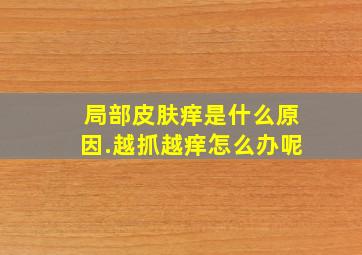 局部皮肤痒是什么原因.越抓越痒怎么办呢